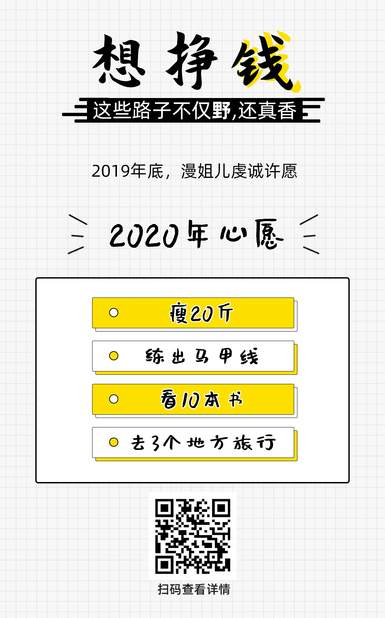 想挣钱

这些路子不仅野,还真香

2019年底，漫姐儿虔诚许愿

2020年心愿

瘦20斤

练出马甲线

看10本书

去3个地方旅行

扫码查看详情